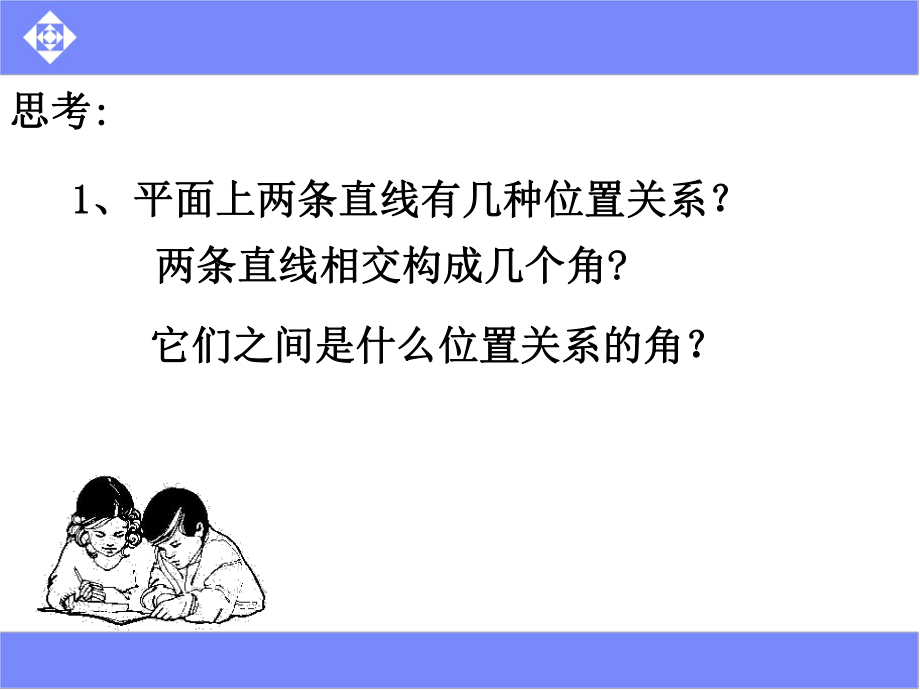 思考:

1、平面上两条直线有几种位置关系？

两条直线相交构成几个角?

它们之间是什么位置关系的角？